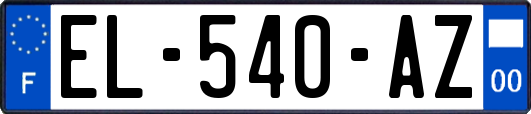 F

EL-540-AZ

00